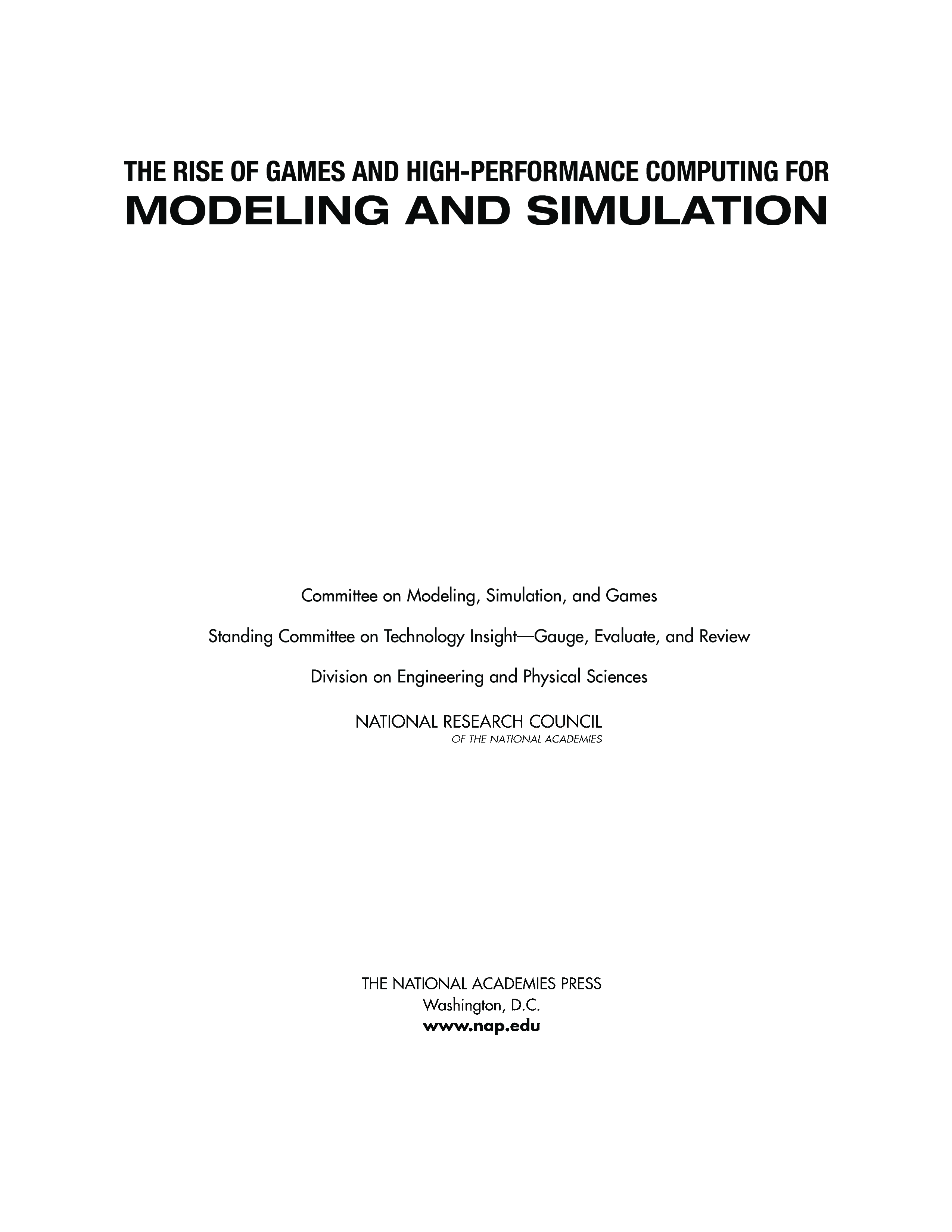 THE RISE OF GAMES AND HIGH-PERFORMANCE COMPUTING FOR
MODELING AND SIMULATION

Committee on Modeling, Simulation, and Games

Standing Committee on Technology Insight—Gauge, Evaluate, and Review

Division on Engineering and Physical Sciences

NATIONAL RESEARCH COUNCIL
OF THE NATIONAL ACADEMIES

THE NATIONAL ACADEMIES PRESS
Washington, D.C.
www.nap.edu